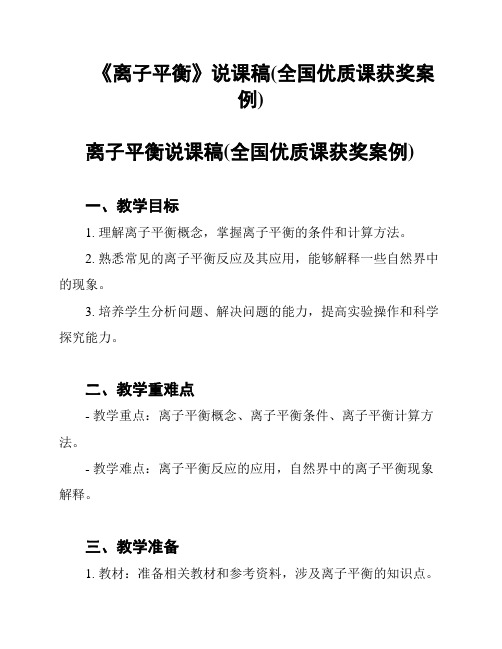 《离子平衡》说课稿(全国优质课获奖案例)

离子平衡说课稿(全国优质课获奖案例)

一、教学目标

1. 理解离子平衡概念，掌握离子平衡的条件和计算方法。

2. 熟悉常见的离子平衡反应及其应用，能够解释一些自然界中的现象。

3. 培养学生分析问题、解决问题的能力，提高实验操作和科学探究能力。

二、教学重难点

- 教学重点：离子平衡概念、离子平衡条件、离子平衡计算方法。

- 教学难点：离子平衡反应的应用，自然界中的离子平衡现象解释。

三、教学准备

1. 教材：准备相关教材和参考资料，涉及离子平衡的知识点。